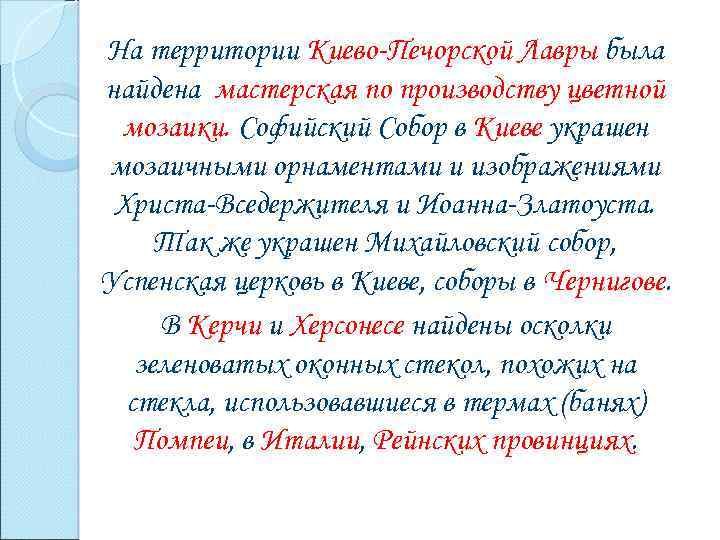 На территории Киево-Печорской Лавры была найдена мастерская по производству цветной мозаики. Софийский Собор в Киеве украшен мозаичными орнаментами и изображениями Христа-Вседержителя и Иоанна-Златоуста. Так же украшен Михайловский собор, Успенская церковь в Киеве, соборы в Чернигове.

В Керчи и Херсонесе найдены осколки зеленоватых оконных стекол, похожих на стекла, использовавшиеся в термах (банях) Помпеи, в Италии, Рейнских провинциях.